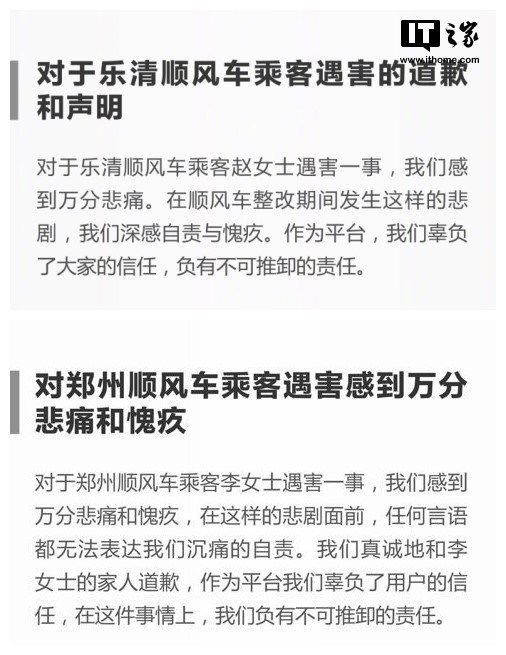 IT之家
www.ithome.com

对于乐清顺风车乘客遇害的道歉和声明

对于乐清顺风车乘客赵女士遇害一事，我们感到万分悲痛。在顺风车整改期间发生这样的悲剧，我们深感自责与愧疚。作为平台，我们辜负了大家的信任，负有不可推卸的责任。

对郑州顺风车乘客遇害感到万分悲痛和愧疚

对于郑州顺风车乘客李女士遇害一事，我们感到万分悲痛和愧疚，在这样的悲剧面前，任何言语都无法表达我们沉痛的自责。我们真诚地和李女士的家人道歉，作为平台我们辜负了用户的信任，在这件事情上，我们负有不可推卸的责任。